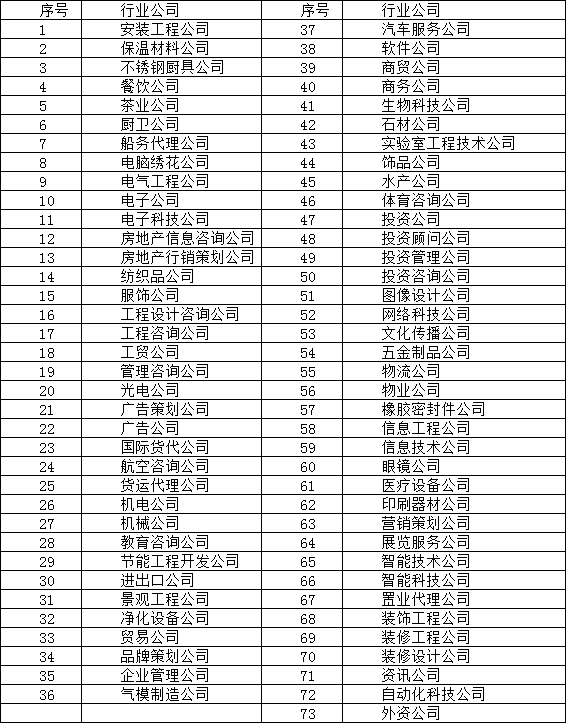 | 序号 | 行业公司 | 序号 | 行业公司 |
|---|---|---|---|
| 1 | 安装工程公司 | 37 | 汽车服务公司 |
| 2 | 保温材料公司 | 38 | 软件公司 |
| 3 | 不锈钢厨具公司 | 39 | 商贸公司 |
| 4 | 餐饮公司 | 40 | 商务公司 |
| 5 | 茶业公司 | 41 | 生物科技公司 |
| 6 | 厨卫公司 | 42 | 石材公司 |
| 7 | 船务代理公司 | 43 | 实验室工程技术公司 |
| 8 | 电脑绣花公司 | 44 | 饰品公司 |
| 9 | 电气工程公司 | 45 | 水产公司 |
| 10 | 电子公司 | 46 | 体育咨询公司 |
| 11 | 电子科技公司 | 47 | 投资公司 |
| 12 | 房地产信息咨询公司 | 48 | 投资顾问公司 |
| 13 | 房地产行销策划公司 | 49 | 投资管理公司 |
| 14 | 纺织品公司 | 50 | 投资咨询公司 |
| 15 | 服饰公司 | 51 | 图像设计公司 |
| 16 | 工程设计咨询公司 | 52 | 网络科技公司 |
| 17 | 工程咨询公司 | 53 | 文化传播公司 |
| 18 | 工贸公司 | 54 | 五金制品公司 |
| 19 | 管理咨询公司 | 55 | 物流公司 |
| 20 | 光电公司 | 56 | 物业公司 |
| 21 | 广告策划公司 | 57 | 橡胶密封件公司 |
| 22 | 广告公司 | 58 | 信息工程公司 |
| 23 | 国际货代公司 | 59 | 信息技术公司 |
| 24 | 航空咨询公司 | 60 | 眼镜公司 |
| 25 | 货运代理公司 | 61 | 医疗设备公司 |
| 26 | 机电公司 | 62 | 印刷器材公司 |
| 27 | 机械公司 | 63 | 营销策划公司 |
| 28 | 教育咨询公司 | 64 | 展览服务公司 |
| 29 | 节能工程开发公司 | 65 | 智能技术公司 |
| 30 | 进出口公司 | 66 | 智能科技公司 |
| 31 | 景观工程公司 | 67 | 置业代理公司 |
| 32 | 净化设备公司 | 68 | 装饰工程公司 |
| 33 | 贸易公司 | 69 | 装修工程公司 |
| 34 | 品牌策划公司 | 70 | 装修设计公司 |
| 35 | 企业管理公司 | 71 | 资讯公司 |
| 36 | 气模制造公司 | 72 | 自动化科技公司 |
| | | 73 | 外资公司 |